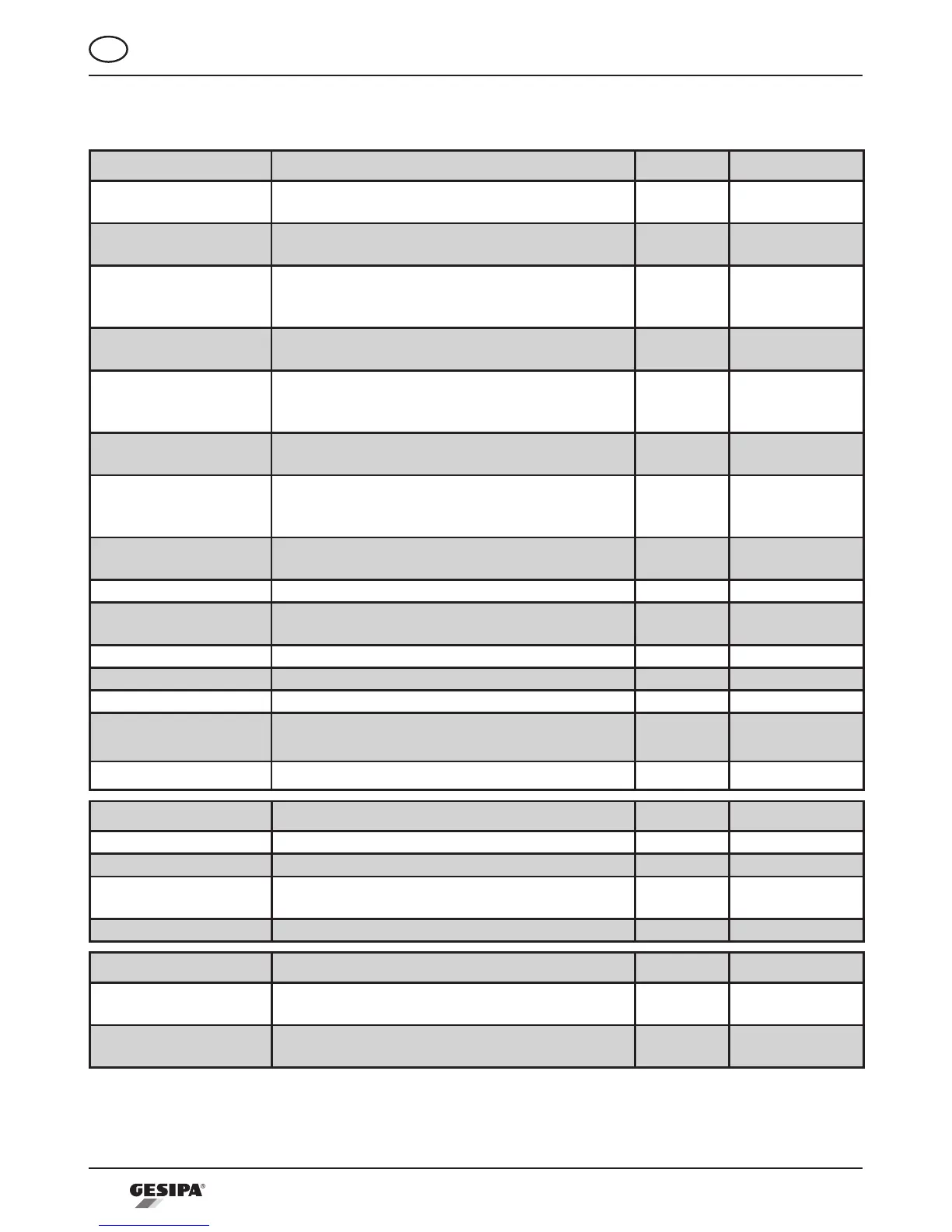 GESIPA®